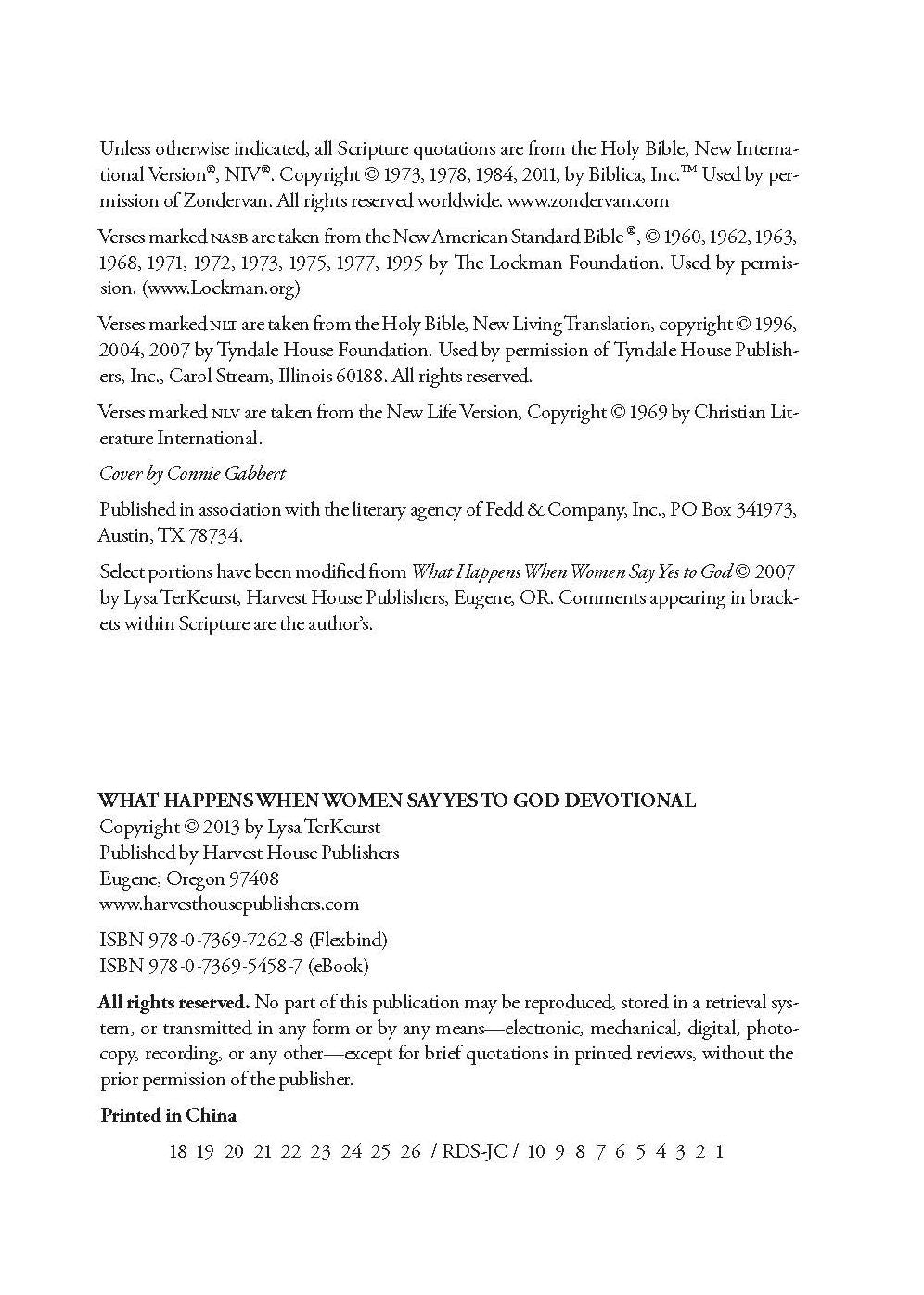 Unless otherwise indicated, all Scripture quotations are from the Holy Bible, New International Version®, NIV®. Copyright © 1973, 1978, 1984, 2011, by Biblica, Inc.™ Used by permission of Zondervan. All rights reserved worldwide. www.zondervan.com

Verses marked NASB are taken from the New American Standard Bible®, © 1960, 1962, 1963, 1968, 1971, 1972, 1973, 1975, 1977, 1995 by The Lockman Foundation. Used by permission. (www.Lockman.org)

Verses marked NLT are taken from the Holy Bible, New Living Translation, copyright © 1996, 2004, 2007 by Tyndale House Foundation. Used by permission of Tyndale House Publishers, Inc., Carol Stream, Illinois 60188. All rights reserved.

Verses marked NLV are taken from the New Life Version, Copyright © 1969 by Christian Literature International.

Cover by Connie Gabbert

Published in association with the literary agency of Fedd & Company, Inc., PO Box 341973, Austin, TX 78734.

Select portions have been modified from What Happens When Women Say Yes to God © 2007 by Lysa TerKeurst, Harvest House Publishers, Eugene, OR. Comments appearing in brackets within Scripture are the author's.

WHAT HAPPENS WHEN WOMEN SAY YES TO GOD DEVOTIONAL
Copyright © 2013 by Lysa TerKeurst
Published by Harvest House Publishers
Eugene, Oregon 97408
www.harvesthousepublishers.com

ISBN 978-0-7369-7262-8 (Flexbind)
ISBN 978-0-7369-5458-7 (eBook)

All rights reserved. No part of this publication may be reproduced, stored in a retrieval system, or transmitted in any form or by any means—electronic, mechanical, digital, photocopy, recording, or any other—except for brief quotations in printed reviews, without the prior permission of the publisher.

Printed in China

18 19 20 21 22 23 24 25 26 / RDS-JC / 10 9 8 7 6 5 4 3 2 1